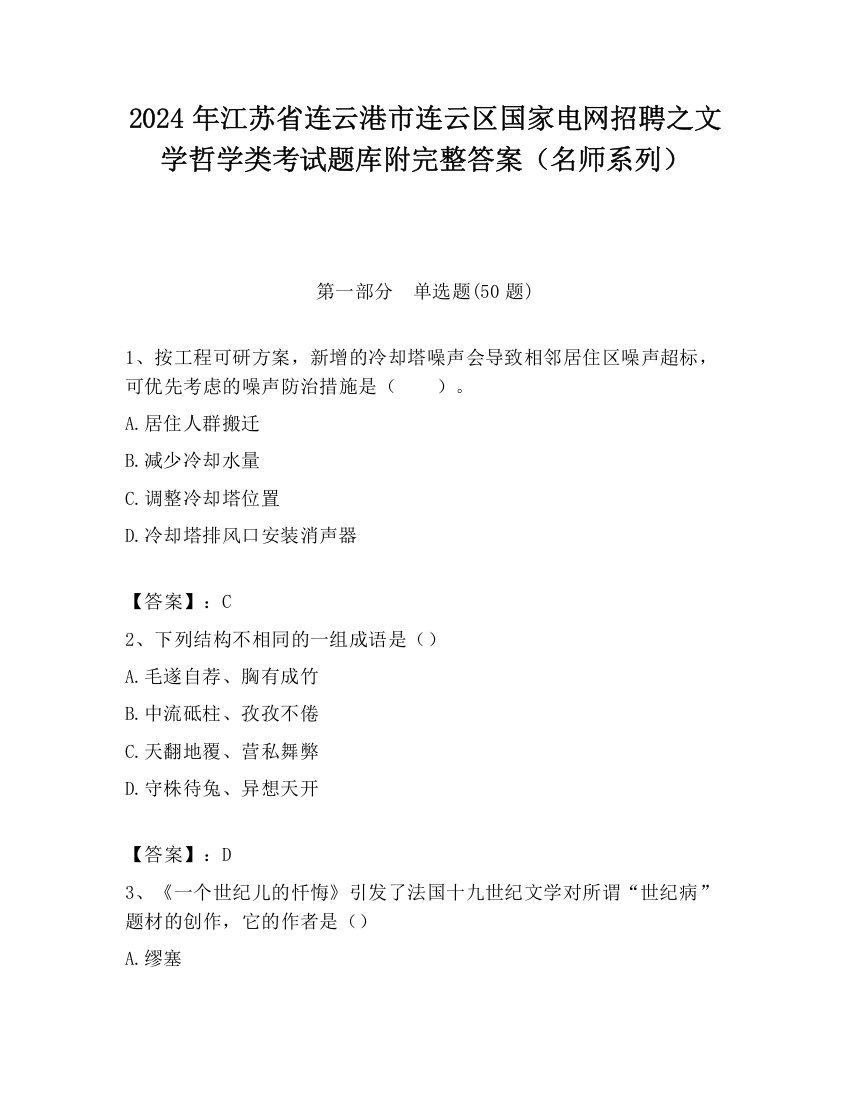 2024 年江苏省连云港市连云区国家电网招聘之文学哲学类考试题库附完整答案（名师系列）

第一部分　单选题(50 题)

1、按工程可研方案，新增的冷却塔噪声会导致相邻居住区噪声超标，可优先考虑的噪声防治措施是（　　）。

A.居住人群搬迁

B.减少冷却水量

C.调整冷却塔位置

D.冷却塔排风口安装消声器

【答案】：C

2、下列结构不相同的一组成语是（）

A.毛遂自荐、胸有成竹

B.中流砥柱、孜孜不倦

C.天翻地覆、营私舞弊

D.守株待兔、异想天开

【答案】：D

3、《一个世纪儿的忏悔》引发了法国十九世纪文学对所谓“世纪病”题材的创作，它的作者是（）

A.缪塞